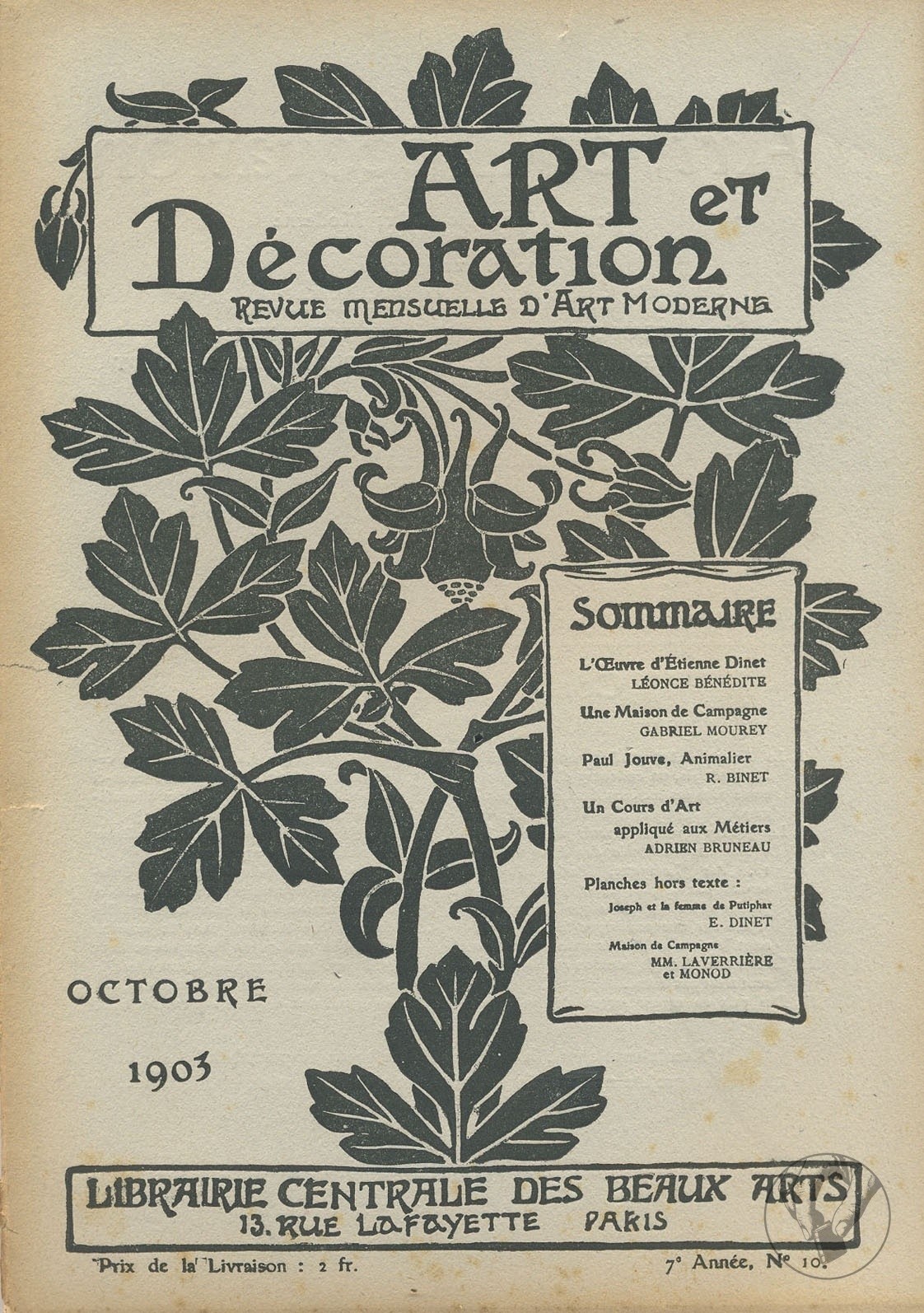 ART et
Décoration
REVUE MENSUELLE D'ART MODERNE

SOMMAIRE

L'Œuvre d'Étienne Dinet
LÉONCE BÉNÉDITE

Une Maison de Campagne
GABRIEL MOUREY

Paul Jouve, Animalier
R. BINET

Un Cours d'Art appliqué aux Métiers
ADRIEN BRUNEAU

Planches hors texte :

Joseph et la femme de Putiphar
E. DINET

Maison de Campagne
MM. LAVERRIÈRE et MONOD

OCTOBRE

1903

LIBRAIRIE CENTRALE DES BEAUX ARTS
13. RUE LAFAYETTE PARIS

Prix de la Livraison : 2 fr.

7e Année, No 10.